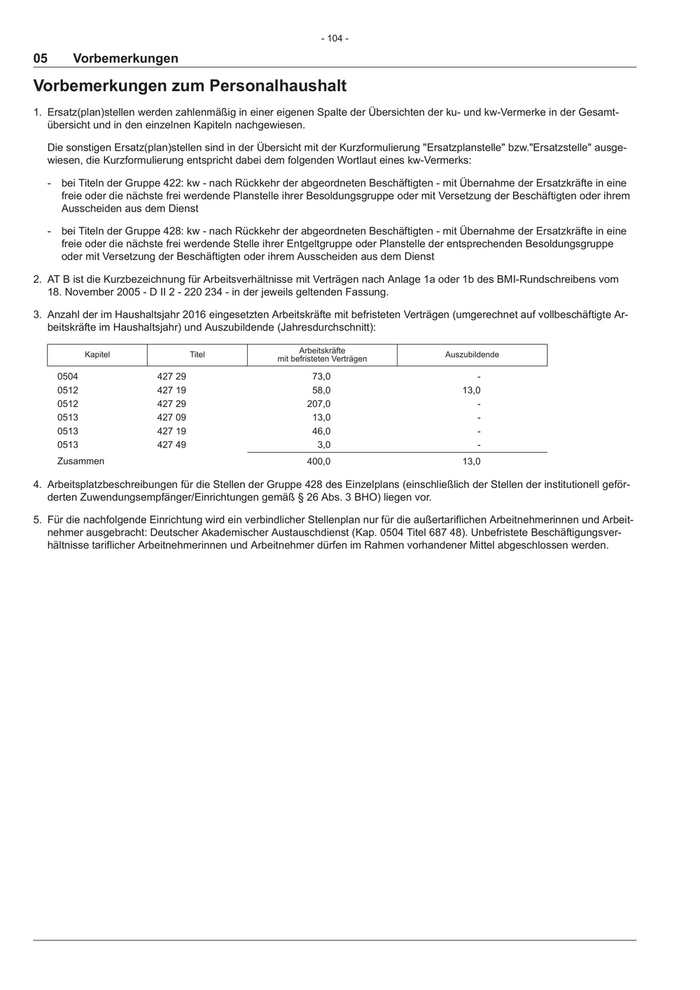 - 104 -

05 Vorbemerkungen

Vorbemerkungen zum Personalhaushalt

1. Ersatz(plan)stellen werden zahlenmäßig in einer eigenen Spalte der Übersichten der ku- und kw-Vermerke in der Gesamtübersicht und in den einzelnen Kapiteln nachgewiesen.

Die sonstigen Ersatz(plan)stellen sind in der Übersicht mit der Kurzformulierung "Ersatzplanstelle" bzw."Ersatzstelle" ausgewiesen, die Kurzformulierung entspricht dabei dem folgenden Wortlaut eines kw-Vermerks:

- bei Titeln der Gruppe 422: kw - nach Rückkehr der abgeordneten Beschäftigten - mit Übernahme der Ersatzkräfte in eine freie oder die nächste frei werdende Planstelle ihrer Besoldungsgruppe oder mit Versetzung der Beschäftigten oder ihrem Ausscheiden aus dem Dienst

- bei Titeln der Gruppe 428: kw - nach Rückkehr der abgeordneten Beschäftigten - mit Übernahme der Ersatzkräfte in eine freie oder die nächste frei werdende Stelle ihrer Entgeltgruppe oder Planstelle der entsprechenden Besoldungsgruppe oder mit Versetzung der Beschäftigten oder ihrem Ausscheiden aus dem Dienst

2. AT B ist die Kurzbezeichnung für Arbeitsverhältnisse mit Verträgen nach Anlage 1a oder 1b des BMI-Rundschreibens vom 18. November 2005 - D II 2 - 220 234 - in der jeweils geltenden Fassung.

3. Anzahl der im Haushaltsjahr 2016 eingesetzten Arbeitskräfte mit befristeten Verträgen (umgerechnet auf vollbeschäftigte Arbeitskräfte im Haushaltsjahr) und Auszubildende (Jahresdurchschnitt):

| Kapitel | Titel | Arbeitskräfte mit befristeten Verträgen | Auszubildende |
|---|---|---|---|
| 0504 | 427 29 | 73,0 | - |
| 0512 | 427 19 | 58,0 | 13,0 |
| 0512 | 427 29 | 207,0 | - |
| 0513 | 427 09 | 13,0 | - |
| 0513 | 427 19 | 46,0 | - |
| 0513 | 427 49 | 3,0 | - |
| Zusammen | | 400,0 | 13,0 |

4. Arbeitsplatzbeschreibungen für die Stellen der Gruppe 428 des Einzelplans (einschließlich der Stellen der institutionell geförderten Zuwendungsempfänger/Einrichtungen gemäß § 26 Abs. 3 BHO) liegen vor.

5. Für die nachfolgende Einrichtung wird ein verbindlicher Stellenplan nur für die außertariflichen Arbeitnehmerinnen und Arbeitnehmer ausgebracht: Deutscher Akademischer Austauschdienst (Kap. 0504 Titel 687 48). Unbefristete Beschäftigungsverhältnisse tariflicher Arbeitnehmerinnen und Arbeitnehmer dürfen im Rahmen vorhandener Mittel abgeschlossen werden.